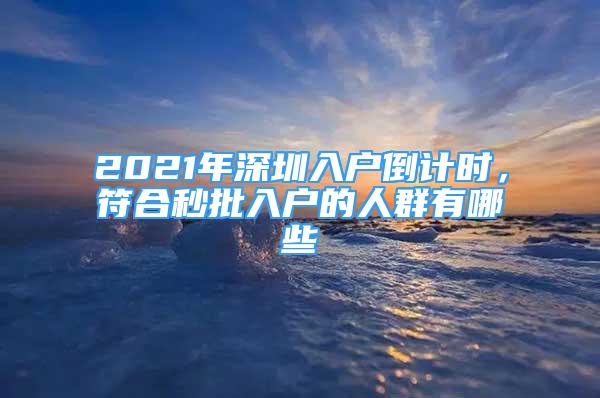 2021年深圳入户倒计时，符合秒批入户的人群有哪些